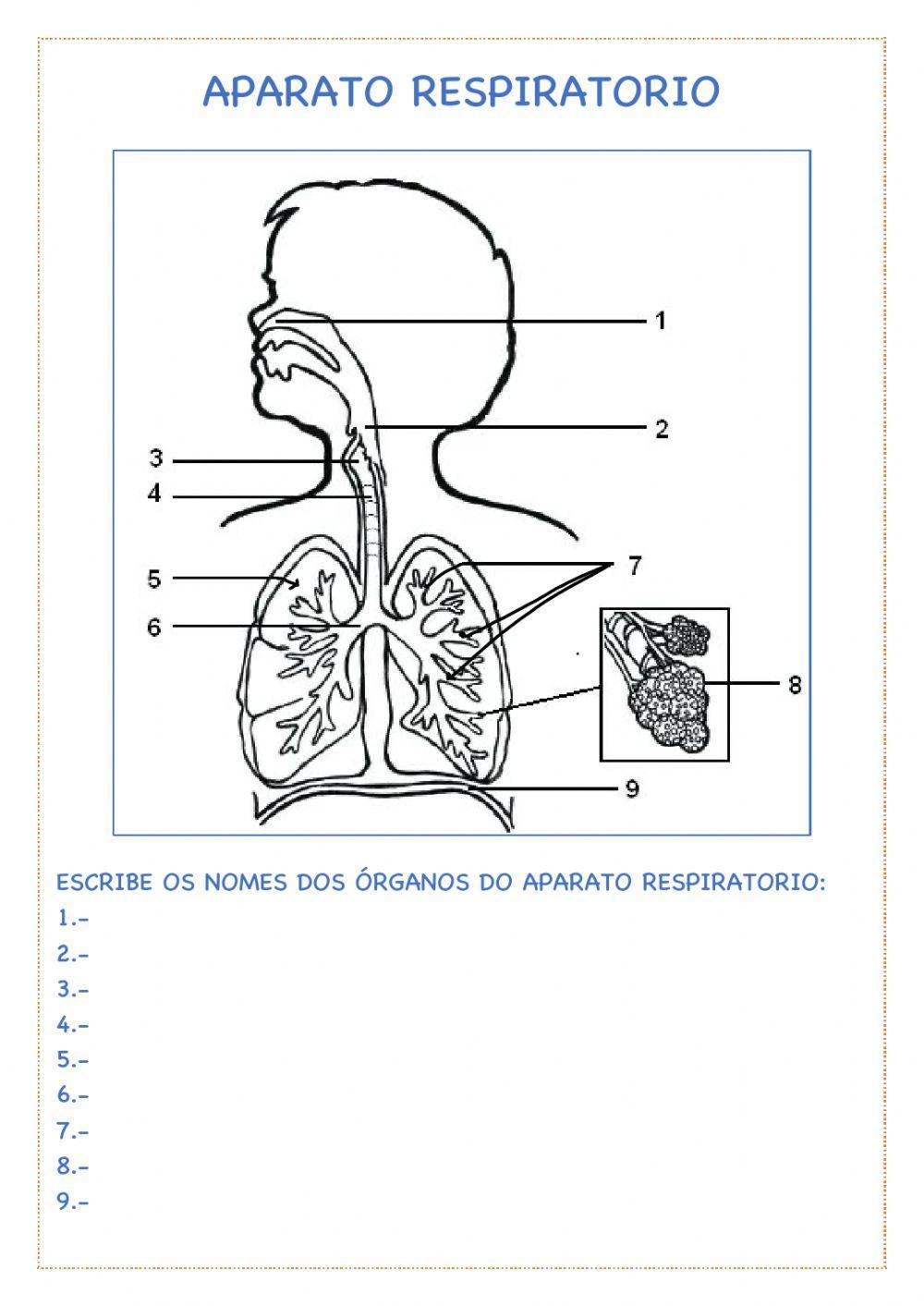 APARATO RESPIRATORIO

1
2
3
4
5
6
7
8
9

ESCRIBE OS NOMES DOS ÓRGANOS DO APARATO RESPIRATORIO:
1.-
2.-
3.-
4.-
5.-
6.-
7.-
8.-
9.-